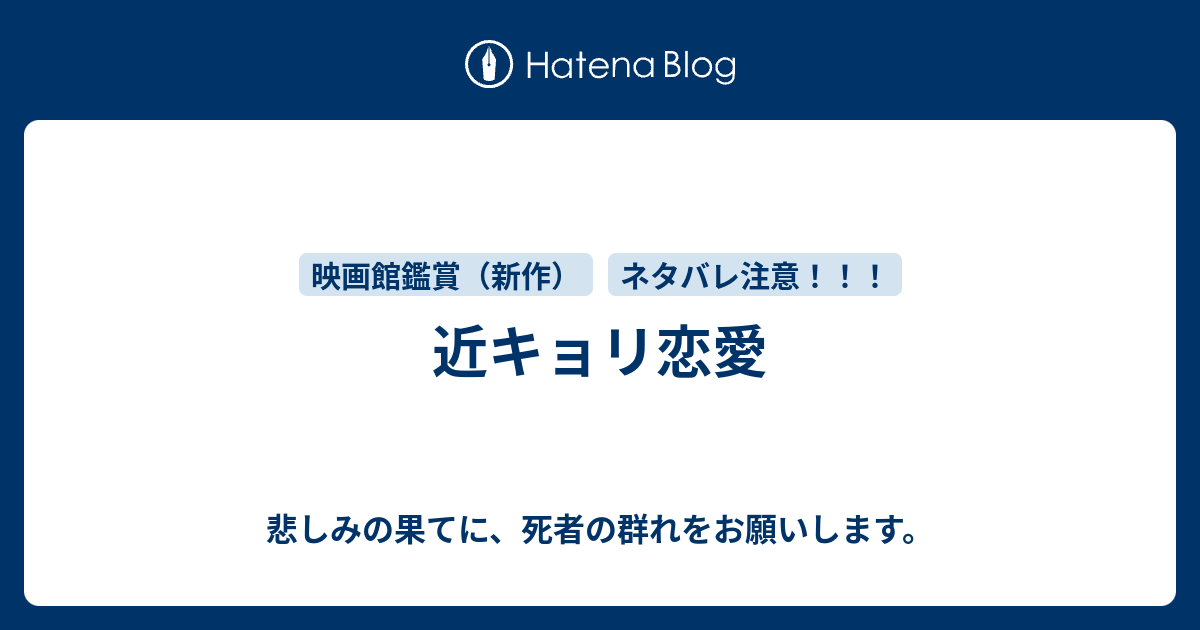 Hatena Blog

映画館鑑賞（新作）

ネタバレ注意！！！

近キョリ恋愛

悲しみの果てに、死者の群れをお願いします。